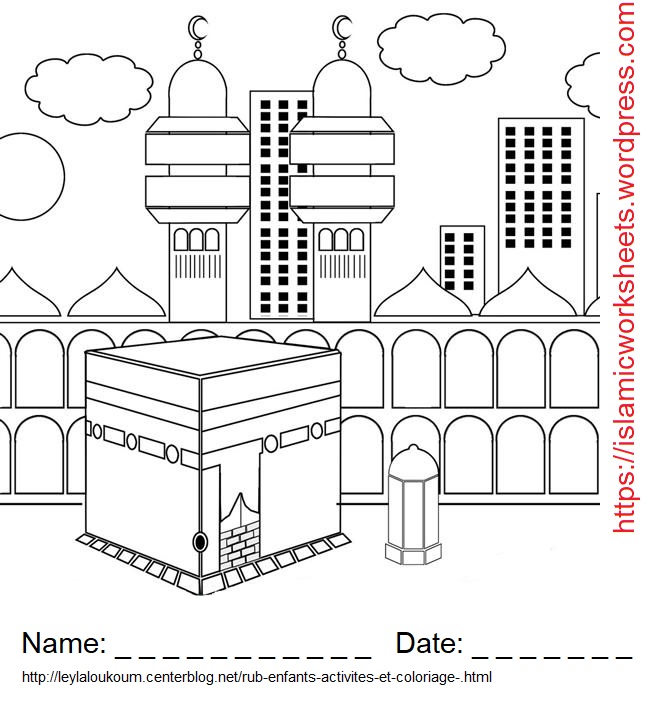 https://islamicworksheets.wordpress.com

Name: _ _ _ _ _ _ _ _ _ _ _ _ Date: _ _ _ _ _ _ _

http://leylaloukoum.centerblog.net/rub-enfants-activites-et-coloriage-.html